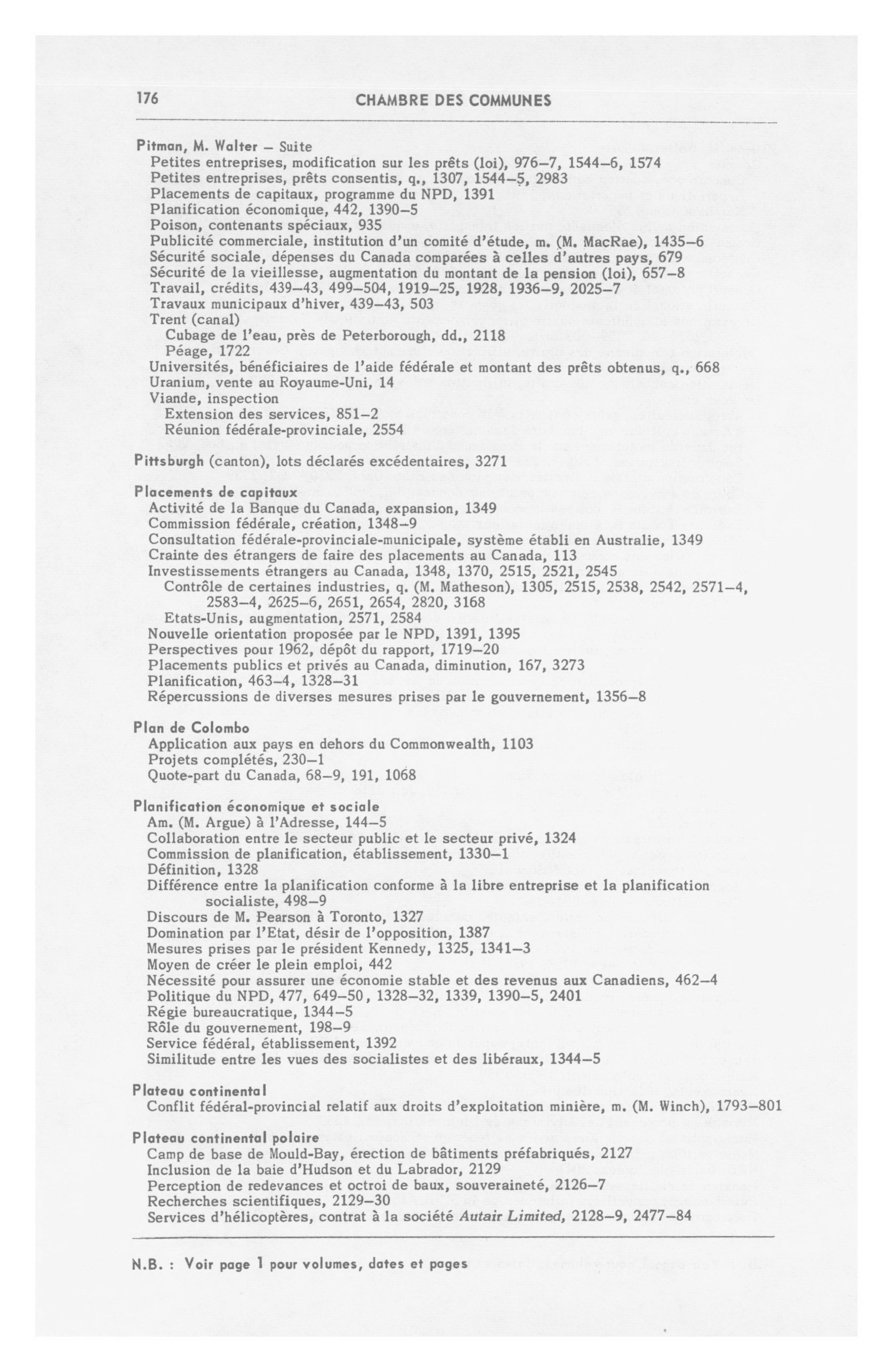 176 CHAMBRE DES COMMUNES

Pitman, M. Walter – Suite
Petites entreprises, modification sur les prêts (loi), 976–7, 1544–6, 1574
Petites entreprises, prêts consentis, q., 1307, 1544–5, 2983
Placements de capitaux, programme du NPD, 1391
Planification économique, 442, 1390–5
Poison, contenants spéciaux, 935
Publicité commerciale, institution d'un comité d'étude, m. (M. MacRae), 1435–6
Sécurité sociale, dépenses du Canada comparées à celles d'autres pays, 679
Sécurité de la vieillesse, augmentation du montant de la pension (loi), 657–8
Travail, crédits, 439–43, 499–504, 1919–25, 1928, 1936–9, 2025–7
Travaux municipaux d'hiver, 439–43, 503
Trent (canal)
Cubage de l'eau, près de Peterborough, dd., 2118
Péage, 1722
Universités, bénéficiaires de l'aide fédérale et montant des prêts obtenus, q., 668
Uranium, vente au Royaume-Uni, 14
Viande, inspection
Extension des services, 851–2
Réunion fédérale-provinciale, 2554

Pittsburgh (canton), lots déclarés excédentaires, 3271

Placements de capitaux
Activité de la Banque du Canada, expansion, 1349
Commission fédérale, création, 1348–9
Consultation fédérale-provinciale-municipale, système établi en Australie, 1349
Crainte des étrangers de faire des placements au Canada, 113
Investissements étrangers au Canada, 1348, 1370, 2515, 2521, 2545
Contrôle de certaines industries, q. (M. Matheson), 1305, 2515, 2538, 2542, 2571–4, 2583–4, 2625–6, 2651, 2654, 2820, 3168
Etats-Unis, augmentation, 2571, 2584
Nouvelle orientation proposée par le NPD, 1391, 1395
Perspectives pour 1962, dépôt du rapport, 1719–20
Placements publics et privés au Canada, diminution, 167, 3273
Planification, 463–4, 1328–31
Répercussions de diverses mesures prises par le gouvernement, 1356–8

Plan de Colombo
Application aux pays en dehors du Commonwealth, 1103
Projets complétés, 230–1
Quote-part du Canada, 68–9, 191, 1068

Planification économique et sociale
Am. (M. Argue) à l'Adresse, 144–5
Collaboration entre le secteur public et le secteur privé, 1324
Commission de planification, établissement, 1330–1
Définition, 1328
Différence entre la planification conforme à la libre entreprise et la planification socialiste, 498–9
Discours de M. Pearson à Toronto, 1327
Domination par l'Etat, désir de l'opposition, 1387
Mesures prises par le président Kennedy, 1325, 1341–3
Moyen de créer le plein emploi, 442
Nécessité pour assurer une économie stable et des revenus aux Canadiens, 462–4
Politique du NPD, 477, 649–50, 1328–32, 1339, 1390–5, 2401
Régie bureaucratique, 1344–5
Rôle du gouvernement, 198–9
Service fédéral, établissement, 1392
Similitude entre les vues des socialistes et des libéraux, 1344–5

Plateau continental
Conflit fédéral-provincial relatif aux droits d'exploitation minière, m. (M. Winch), 1793–801

Plateau continental polaire
Camp de base de Mould-Bay, érection de bâtiments préfabriqués, 2127
Inclusion de la baie d'Hudson et du Labrador, 2129
Perception de redevances et octroi de baux, souveraineté, 2126–7
Recherches scientifiques, 2129–30
Services d'hélicoptères, contrat à la société Autair Limited, 2128–9, 2477–84

N.B. : Voir page 1 pour volumes, dates et pages